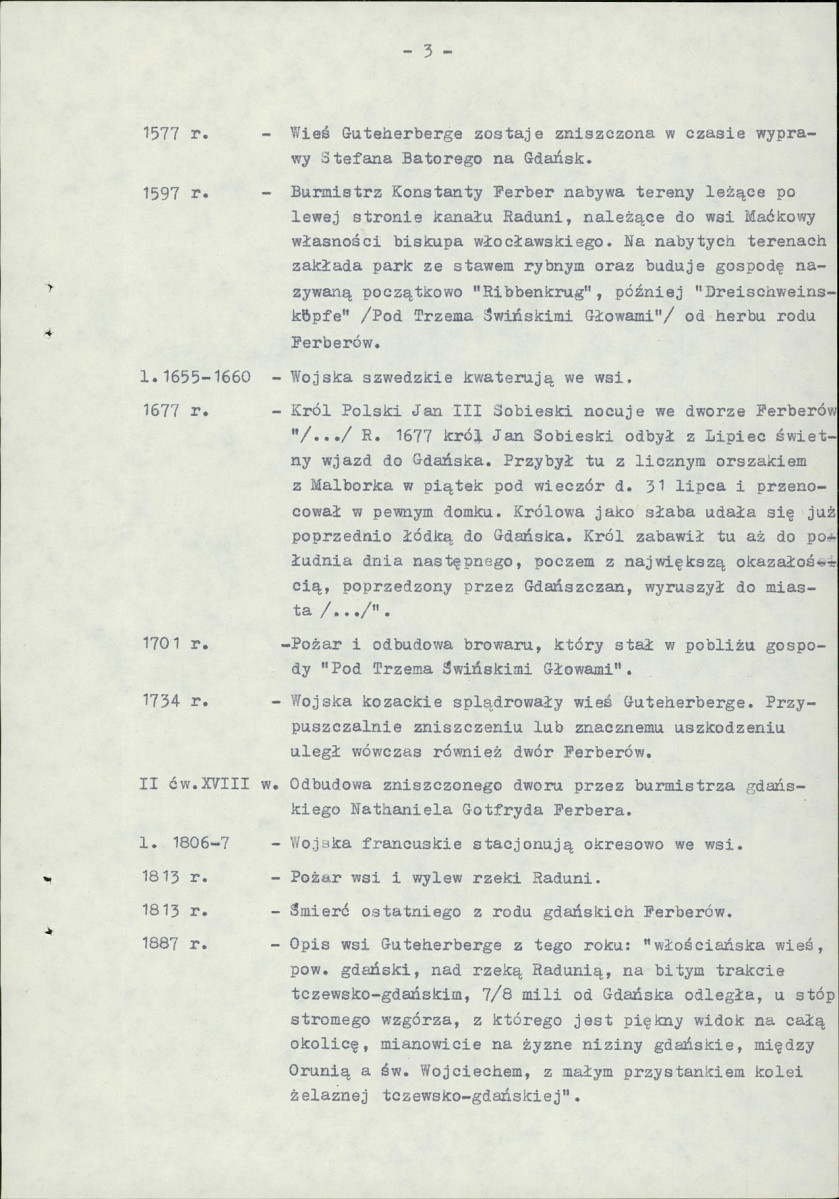 - 3 -

1577 r. - Wieś Guteherberge zostaje zniszczona w czasie wyprawy Stefana Batorego na Gdańsk.

1597 r. - Burmistrz Konstanty Ferber nabywa tereny leżące po lewej stronie kanału Raduni, należące do wsi Maćkowy własności biskupa włocławskiego. Na nabytych terenach zakłada park ze stawem rybnym oraz buduje gospodę nazywaną początkowo "Ribbenkrug", później "Dreischweinsköpfe" /Pod Trzema Świńskimi Głowami"/ od herbu rodu Ferberów.

l.1655-1660 - Wojska szwedzkie kwaterują we wsi.

1677 r. - Król Polski Jan III Sobieski nocuje we dworze Ferberów "/.../ R. 1677 król Jan Sobieski odbył z Lipiec świetny wjazd do Gdańska. Przybył tu z licznym orszakiem z Malborka w piątek pod wieczór d. 31 lipca i przenocował w pewnym domku. Królowa jako słaba udała się już poprzednio łódką do Gdańska. Król zabawił tu aż do południa dnia następnego, poczem z największą okazałością, poprzedzony przez Gdańszczan, wyruszył do miasta /.../".

1701 r. -Pożar i odbudowa browaru, który stał w pobliżu gospody "Pod Trzema Świńskimi Głowami".

1734 r. - Wojska kozackie splądrowały wieś Guteherberge. Przypuszczalnie zniszczeniu lub znacznemu uszkodzeniu uległ wówczas również dwór Ferberów.

II ćw.XVIII w. Odbudowa zniszczonego dworu przez burmistrza gdańskiego Nathaniela Gotfryda Ferbera.

l. 1806-7 - Wojska francuskie stacjonują okresowo we wsi.

1813 r. - Pożar wsi i wylew rzeki Raduni.

1813 r. - Śmierć ostatniego z rodu gdańskich Ferberów.

1887 r. - Opis wsi Guteherberge z tego roku: "włościańska wieś, pow. gdański, nad rzeką Radunią, na bitym trakcie tczewsko-gdańskim, 7/8 mili od Gdańska odległa, u stóp stromego wzgórza, z którego jest piękny widok na całą okolicę, mianowicie na żyzne niziny gdańskie, między Orunią a św. Wojciechem, z małym przystankiem kolei żelaznej tczewsko-gdańskiej".